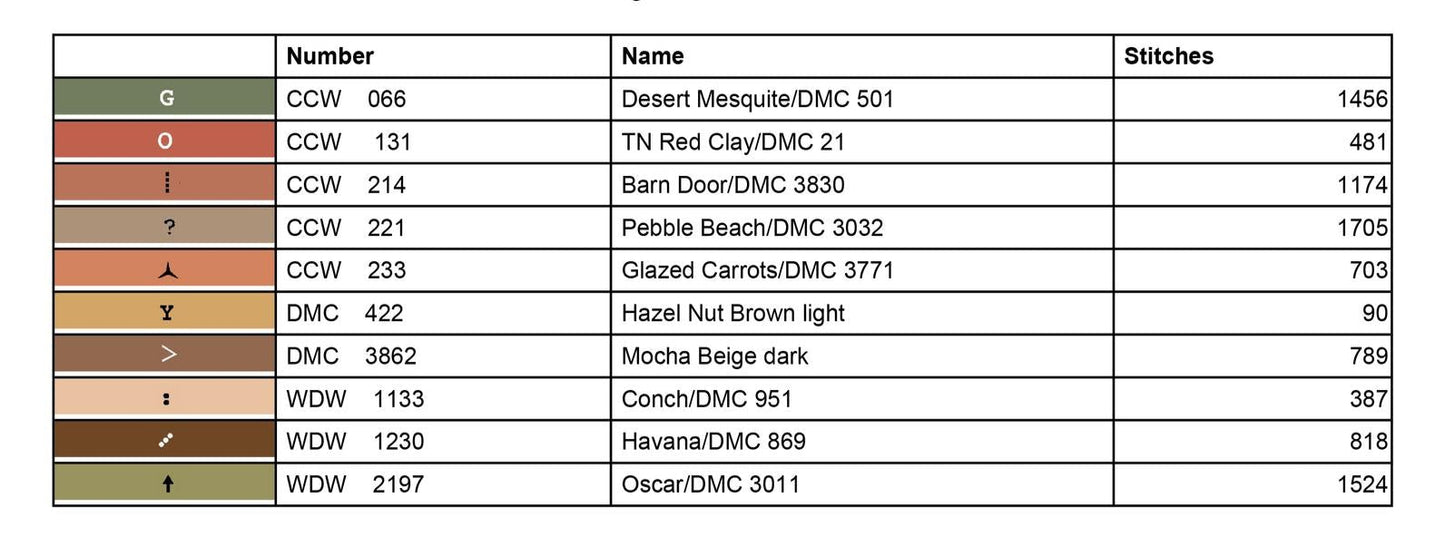 | | Number | Name | Stitches |
|---|---|---|---|
| G | CCW 066 | Desert Mesquite/DMC 501 | 1456 |
| O | CCW 131 | TN Red Clay/DMC 21 | 481 |
| ⁞ | CCW 214 | Barn Door/DMC 3830 | 1174 |
| ? | CCW 221 | Pebble Beach/DMC 3032 | 1705 |
| ⅄ | CCW 233 | Glazed Carrots/DMC 3771 | 703 |
| Y | DMC 422 | Hazel Nut Brown light | 90 |
| > | DMC 3862 | Mocha Beige dark | 789 |
| : | WDW 1133 | Conch/DMC 951 | 387 |
| ⋰ | WDW 1230 | Havana/DMC 869 | 818 |
| ↑ | WDW 2197 | Oscar/DMC 3011 | 1524 |